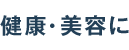 健康・美容に